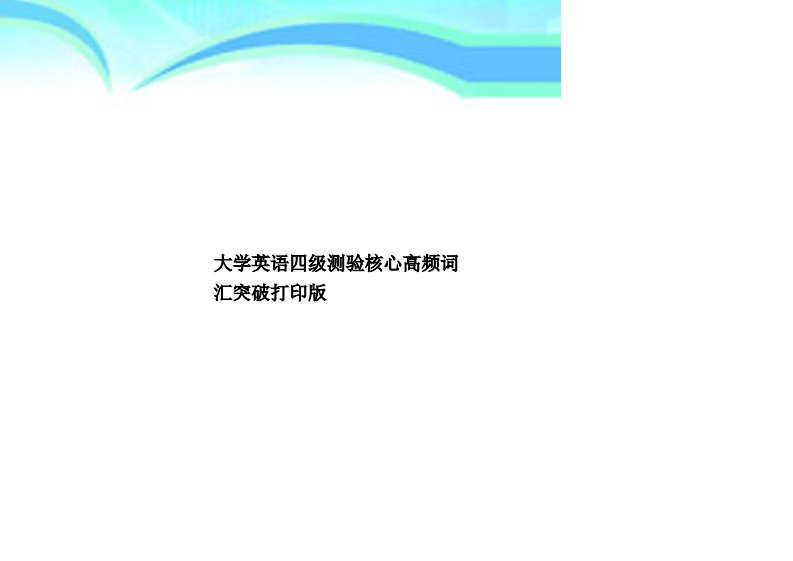 大学英语四级测验核心高频词汇突破打印版